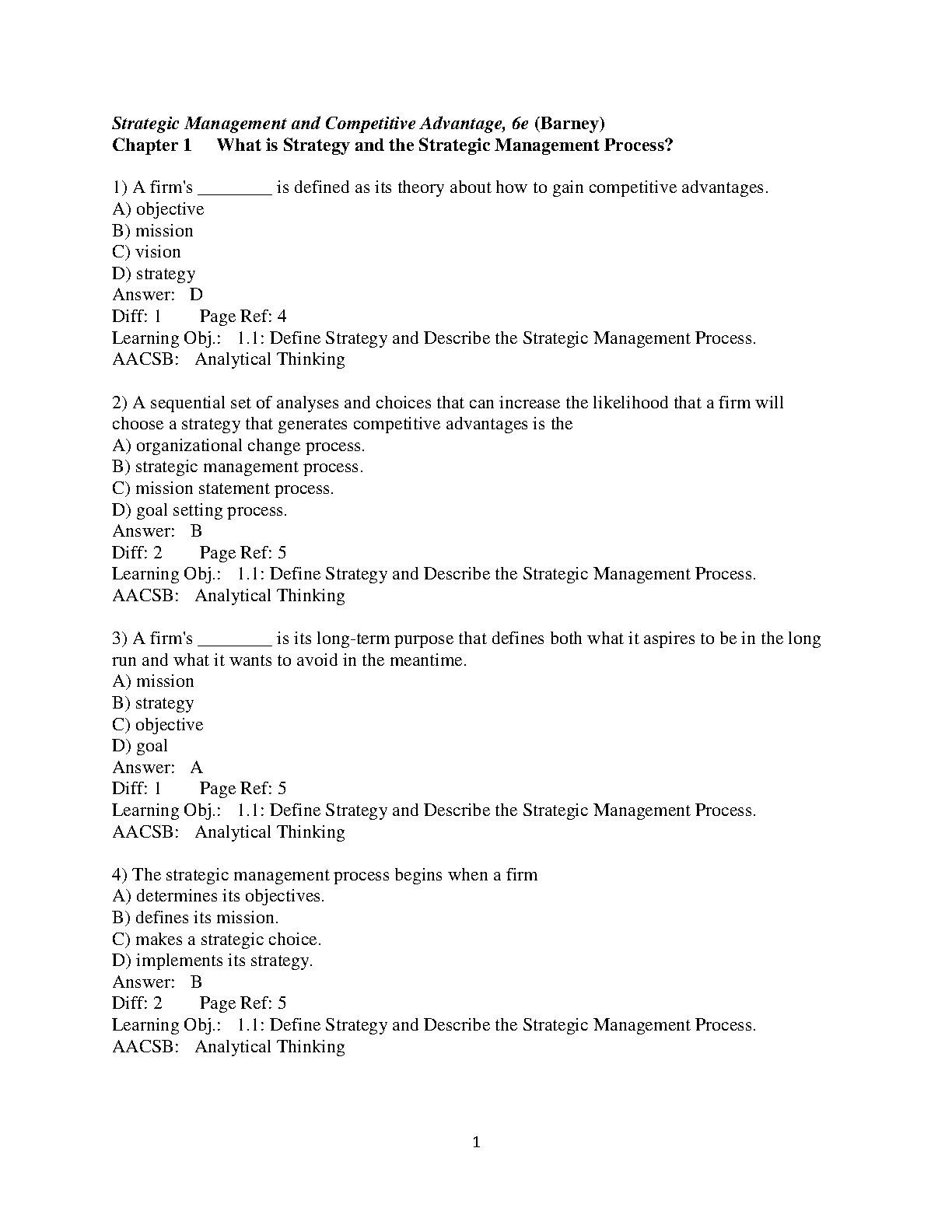 Strategic Management and Competitive Advantage, 6e (Barney)
Chapter 1 What is Strategy and the Strategic Management Process?

1) A firm's ________ is defined as its theory about how to gain competitive advantages.
A) objective
B) mission
C) vision
D) strategy
Answer: D
Diff: 1 Page Ref: 4
Learning Obj.: 1.1: Define Strategy and Describe the Strategic Management Process.
AACSB: Analytical Thinking

2) A sequential set of analyses and choices that can increase the likelihood that a firm will choose a strategy that generates competitive advantages is the
A) organizational change process.
B) strategic management process.
C) mission statement process.
D) goal setting process.
Answer: B
Diff: 2 Page Ref: 5
Learning Obj.: 1.1: Define Strategy and Describe the Strategic Management Process.
AACSB: Analytical Thinking

3) A firm's ________ is its long-term purpose that defines both what it aspires to be in the long run and what it wants to avoid in the meantime.
A) mission
B) strategy
C) objective
D) goal
Answer: A
Diff: 1 Page Ref: 5
Learning Obj.: 1.1: Define Strategy and Describe the Strategic Management Process.
AACSB: Analytical Thinking

4) The strategic management process begins when a firm
A) determines its objectives.
B) defines its mission.
C) makes a strategic choice.
D) implements its strategy.
Answer: B
Diff: 2 Page Ref: 5
Learning Obj.: 1.1: Define Strategy and Describe the Strategic Management Process.
AACSB: Analytical Thinking

1